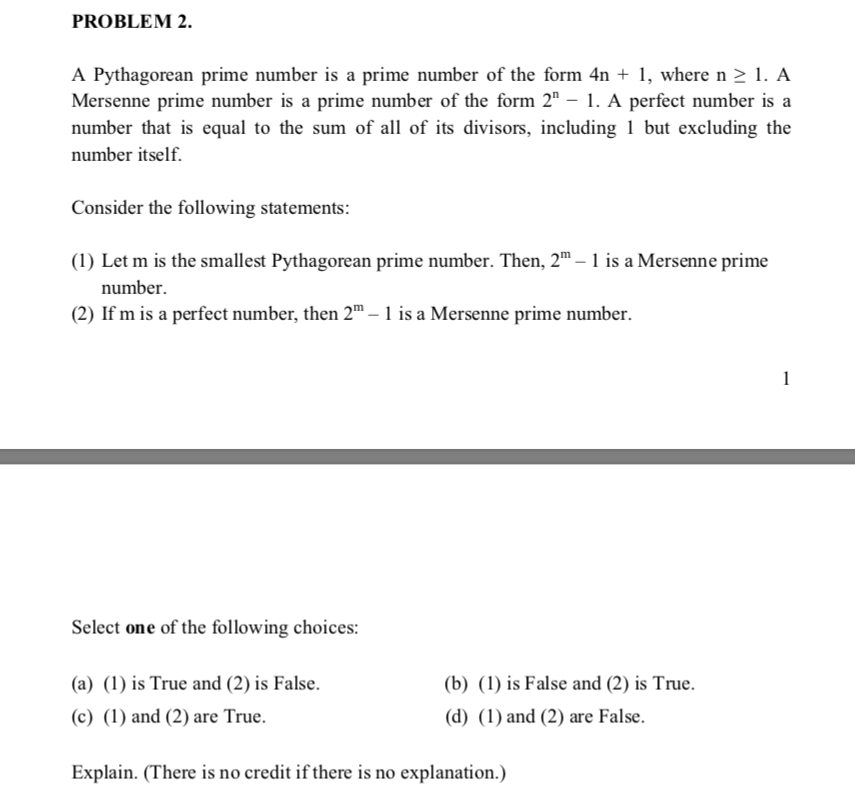 PROBLEM 2.

A Pythagorean prime number is a prime number of the form $4n + 1$, where $n \geq 1$. A Mersenne prime number is a prime number of the form $2^n - 1$. A perfect number is a number that is equal to the sum of all of its divisors, including 1 but excluding the number itself.

Consider the following statements:

(1) Let m is the smallest Pythagorean prime number. Then, $2^m - 1$ is a Mersenne prime number.
(2) If m is a perfect number, then $2^m - 1$ is a Mersenne prime number.

1

Select **one** of the following choices:

(a) (1) is True and (2) is False.
(b) (1) is False and (2) is True.
(c) (1) and (2) are True.
(d) (1) and (2) are False.

Explain. (There is no credit if there is no explanation.)